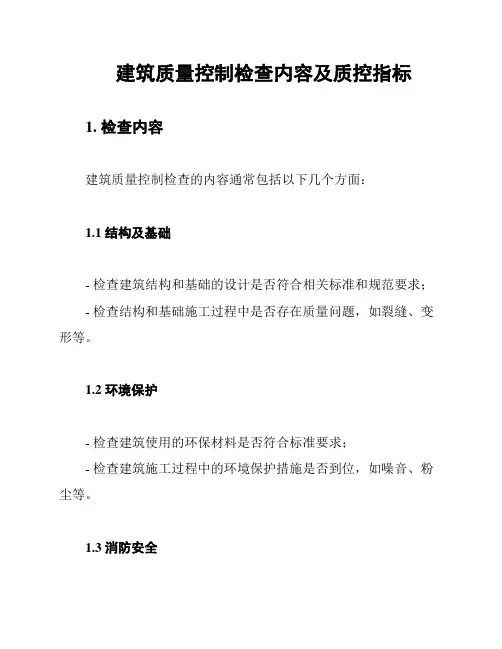 建筑质量控制检查内容及质控指标

1. 检查内容

建筑质量控制检查的内容通常包括以下几个方面：

1.1 结构及基础

- 检查建筑结构和基础的设计是否符合相关标准和规范要求；

- 检查结构和基础施工过程中是否存在质量问题，如裂缝、变形等。

1.2 环境保护

- 检查建筑使用的环保材料是否符合标准要求；

- 检查建筑施工过程中的环境保护措施是否到位，如噪音、粉尘等。

1.3 消防安全